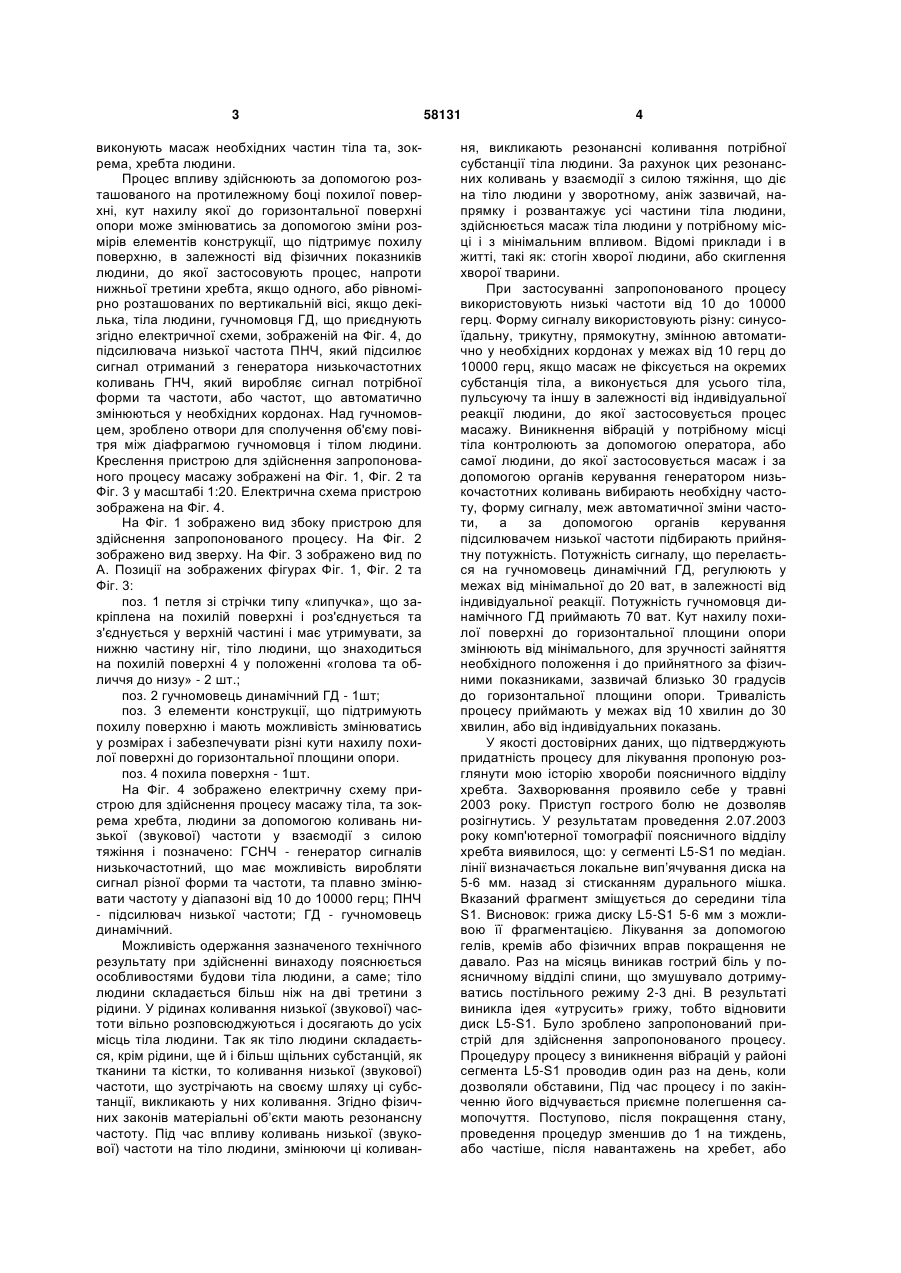 3 58131 4

виконують масаж необхідних частин тіла та, зокрема, хребта людини.

Процес впливу здійснюють за допомогою розташованого на протилежному боці похилої поверхні, кут нахилу якої до горизонтальної поверхні опори може змінюватись за допомогою зміни розмірів елементів конструкції, що підтримує похилу поверхню, в залежності від фізичних показників людини, до якої застосовують процес, напроти нижньої третини хребта, якщо одного, або рівномірно розташованих по вертикальній вісі, якщо декілька, тіла людини, гучномовця ГД, що приєднують згідно електричної схеми, зображеній на Фіг. 4, до підсилювача низької частота ПНЧ, який підсилює сигнал отриманий з генератора низькочастотних коливань ГНЧ, який виробляє сигнал потрібної форми та частоти, або частот, що автоматично змінюються у необхідних кордонах. Над гучномовцем, зроблено отвори для сполучення об'єму повітря між діафрагмою гучномовця і тілом людини. Креслення пристрою для здійснення запропонованого процесу масажу зображені на Фіг. 1, Фіг. 2 та Фіг. 3 у масштабі 1:20. Електрична схема пристрою зображена на Фіг. 4.

На Фіг. 1 зображено вид збоку пристрою для здійснення запропонованого процесу. На Фіг. 2 зображено вид зверху. На Фіг. 3 зображено вид по А. Позиції на зображених фігурах Фіг. 1, Фіг. 2 та Фіг. 3:

поз. 1 петля зі стрічки типу «липучка», що закріплена на похилій поверхні і роз'єднується та з'єднується у верхній частині і має утримувати, за нижню частину ніг, тіло людини, що знаходиться на похилій поверхні 4 у положенні «голова та обличчя до низу» - 2 шт.;

поз. 2 гучномовець динамічний ГД - 1шт;

поз. 3 елементи конструкції, що підтримують похилу поверхню і мають можливість змінюватись у розмірах і забезпечувати різні кути нахилу похилої поверхні до горизонтальної площини опори.

поз. 4 похила поверхня - 1шт.

На Фіг. 4 зображено електричну схему пристрою для здійснення процесу масажу тіла, та зокрема хребта, людини за допомогою коливань низької (звукової) частоти у взаємодії з силою тяжіння і позначено: ГСНЧ - генератор сигналів низькочастотний, що має можливість виробляти сигнал різної форми та частоти, та плавно змінювати частоту у діапазоні від 10 до 10000 герц; ПНЧ - підсилювач низької частоти; ГД - гучномовець динамічний.

Можливість одержання зазначеного технічного результату при здійсненні винаходу пояснюється особливостями будови тіла людини, а саме; тіло людини складається більш ніж на дві третини з рідини. У рідинах коливання низької (звукової) частоти вільно розповсюджуються і досягають до усіх місць тіла людини. Так як тіло людини складається, крім рідини, ще й і більш щільних субстанцій, як тканини та кістки, то коливання низької (звукової) частоти, що зустрічають на своєму шляху ці субстанції, викликають у них коливання. Згідно фізичних законів матеріальні об'єкти мають резонансну частоту. Під час впливу коливань низької (звукової) частоти на тіло людини, змінюючи ці коливання, викликають резонансні коливання потрібної субстанції тіла людини. За рахунок цих резонансних коливань у взаємодії з силою тяжіння, що діє на тіло людини у зворотному, аніж зазвичай, напрямку і розвантажує усі частини тіла людини, здійснюється масаж тіла людини у потрібному місці і з мінімальним впливом. Відомі приклади і в житті, такі як: стогін хворої людини, або скиглення хворої тварини.

При застосуванні запропонованого процесу використовують низькі частоти від 10 до 10000 герц. Форму сигналу використовують різну: синусоїдальну, трикутну, прямокутну, змінною автоматично у необхідних кордонах у межах від 10 герц до 10000 герц, якщо масаж не фіксується на окремих субстанція тіла, а виконується для усього тіла, пульсуючу та іншу в залежності від індивідуальної реакції людини, до якої застосовується процес масажу. Виникнення вібрацій у потрібному місці тіла контролюють за допомогою оператора, або самої людини, до якої застосовується масаж і за допомогою органів керування генератором низькочастотних коливань вибирають необхідну частоту, форму сигналу, меж автоматичної зміни частоти, а за допомогою органів керування підсилювачем низької частоти підбирають прийнятну потужність. Потужність сигналу, що перелається на гучномовець динамічний ГД, регулюють у межах від мінімальної до 20 ват, в залежності від індивідуальної реакції. Потужність гучномовця динамічного ГД приймають 70 ват. Кут нахилу похилої поверхні до горизонтальної площини опори змінюють від мінімального, для зручності зайняття необхідного положення і до прийнятного за фізичними показниками, зазвичай близько 30 градусів до горизонтальної площини опори. Тривалість процесу приймають у межах від 10 хвилин до 30 хвилин, або від індивідуальних показань.

У якості достовірних даних, що підтверджують придатність процесу для лікування пропоную розглянути мою історію хвороби поясничного відділу хребта. Захворювання проявило себе у травні 2003 року. Приступ гострого болю не дозволяв розігнутись. У результатам проведення 2.07.2003 року комп'ютерної томографії поясничного відділу хребта виявилося, що: у сегменті L5-S1 по медіан. лінії визначається локальне вип'ячування диска на 5-6 мм. назад зі стисканням дурального мішка. Вказаний фрагмент зміщується до середини тіла S1. Висновок: грижа диску L5-S1 5-6 мм з можливою її фрагментацією. Лікування за допомогою гелів, кремів або фізичних вправ покращення не давало. Раз на місяць виникав гострий біль у поясничному відділі спини, що змушувало дотримуватись постільного режиму 2-3 дні. В результаті виникла ідея «утрусить» грижу, тобто відновити диск L5-S1. Було зроблено запропонований пристрій для здійснення запропонованого процесу. Процедуру процесу з виникнення вібрацій у районі сегмента L5-S1 проводив один раз на день, коли дозволяли обставини, Під час процесу і по закінченню його відчувається приємне полегшення самопочуття. Поступово, після покращення стану, проведення процедур зменшив до 1 на тиждень, або частіше, після навантажень на хребет, або